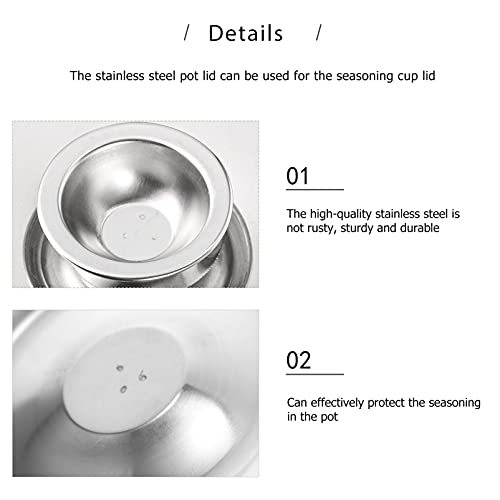 / Details /

The stainless steel pot lid can be used for the seasoning cup lid

01

The high-quality stainless steel is not rusty, sturdy and durable

02

Can effectively protect the seasoning in the pot